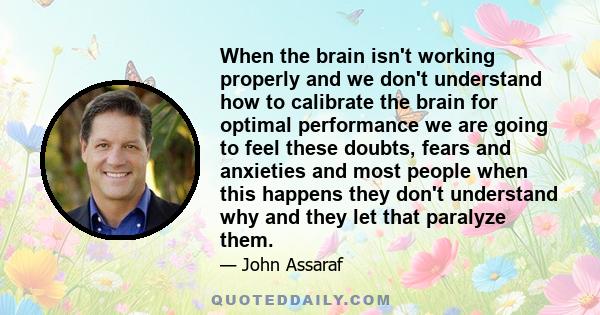 When the brain isn't working properly and we don't understand how to calibrate the brain for optimal performance we are going to feel these doubts, fears and anxieties and most people when this happens they don't understand why and they let that paralyze them.

— John Assaraf

QUOTEDDAILY.COM